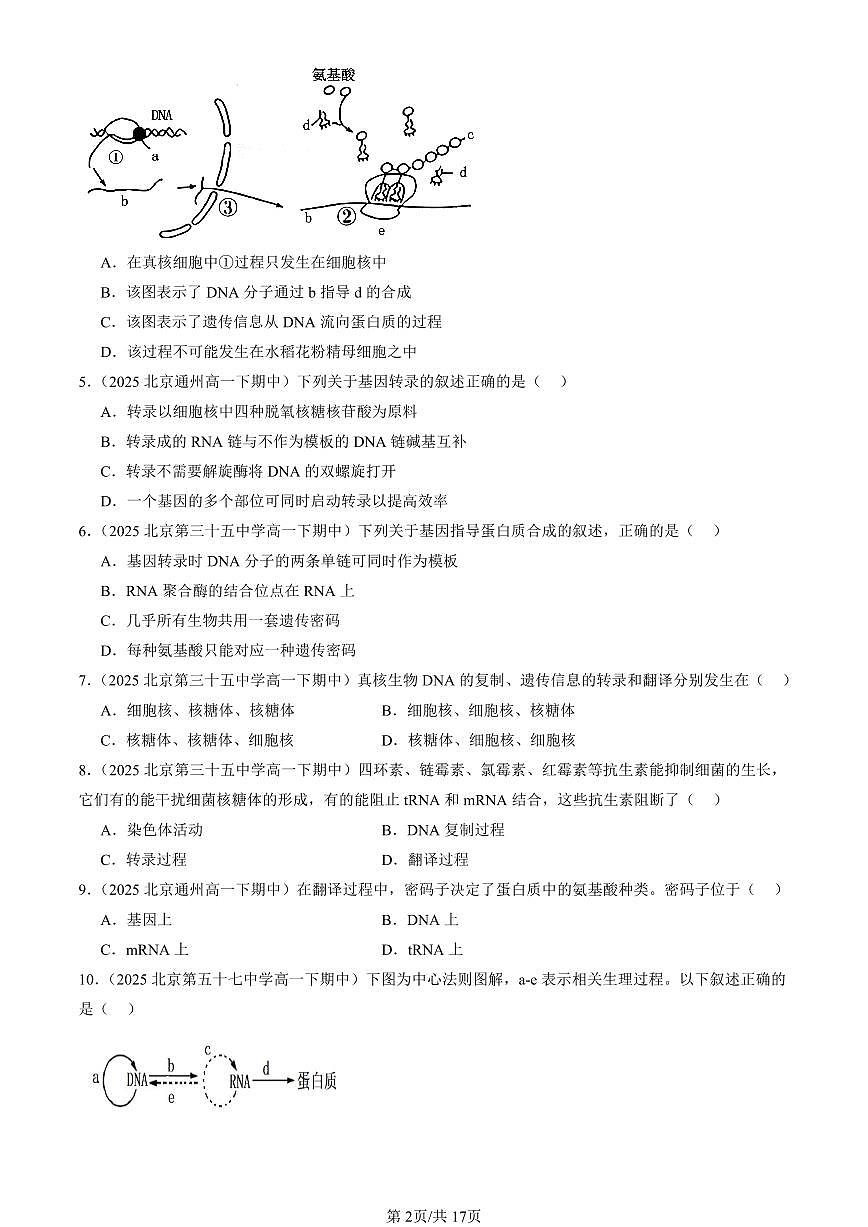 氨基酸

DNA

① a

b

③

d

c

d

b ②

e

A．在真核细胞中①过程只发生在细胞核中

B．该图表示了 DNA 分子通过 b 指导 d 的合成

C．该图表示了遗传信息从 DNA 流向蛋白质的过程

D．该过程不可能发生在水稻花粉精母细胞之中

5．（2025 北京通州高一下期中）下列关于基因转录的叙述正确的是（　）

A．转录以细胞核中四种脱氧核糖核苷酸为原料

B．转录成的 RNA 链与不作为模板的 DNA 链碱基互补

C．转录不需要解旋酶将 DNA 的双螺旋打开

D．一个基因的多个部位可同时启动转录以提高效率

6．（2025 北京第三十五中学高一下期中）下列关于基因指导蛋白质合成的叙述，正确的是（　）

A．基因转录时 DNA 分子的两条单链可同时作为模板

B．RNA 聚合酶的结合位点在 RNA 上

C．几乎所有生物共用一套遗传密码

D．每种氨基酸只能对应一种遗传密码

7．（2025 北京第三十五中学高一下期中）真核生物 DNA 的复制、遗传信息的转录和翻译分别发生在（　）

A．细胞核、核糖体、核糖体

B．细胞核、细胞核、核糖体

C．核糖体、核糖体、细胞核

D．核糖体、细胞核、细胞核

8．（2025 北京第三十五中学高一下期中）四环素、链霉素、氯霉素、红霉素等抗生素能抑制细菌的生长，它们有的能干扰细菌核糖体的形成，有的能阻止 tRNA 和 mRNA 结合，这些抗生素阻断了（　）

A．染色体活动

B．DNA 复制过程

C．转录过程

D．翻译过程

9．（2025 北京通州高一下期中）在翻译过程中，密码子决定了蛋白质中的氨基酸种类。密码子位于（　）

A．基因上

B．DNA 上

C．mRNA 上

D．tRNA 上

10．（2025 北京第五十七中学高一下期中）下图为中心法则图解，a-e 表示相关生理过程。以下叙述正确的是（　）

a DNA b e c RNA d 蛋白质

第 2页/共 17页